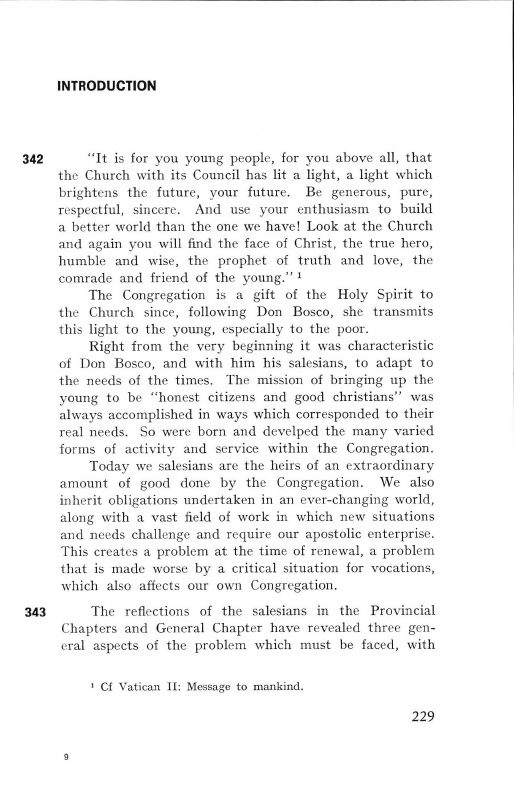 INTRODUCTION

342 "It is for you young people, for you above all, that the Church with its Council has lit a light, a light which brightens the future, your future. Be generous, pure, respectful, sincere. And use your enthusiasm to build a better world than the one we have! Look at the Church and again you will find the face of Christ, the true hero, humble and wise, the prophet of truth and love, the comrade and friend of the young." $^1$

The Congregation is a gift of the Holy Spirit to the Church since, following Don Bosco, she transmits this light to the young, especially to the poor.

Right from the very beginning it was characteristic of Don Bosco, and with him his salesians, to adapt to the needs of the times. The mission of bringing up the young to be "honest citizens and good christians" was always accomplished in ways which corresponded to their real needs. So were born and develped the many varied forms of activity and service within the Congregation.

Today we salesians are the heirs of an extraordinary amount of good done by the Congregation. We also inherit obligations undertaken in an ever-changing world, along with a vast field of work in which new situations and needs challenge and require our apostolic enterprise. This creates a problem at the time of renewal, a problem that is made worse by a critical situation for vocations, which also affects our own Congregation.

343 The reflections of the salesians in the Provincial Chapters and General Chapter have revealed three general aspects of the problem which must be faced, with

$^1$ Cf Vatican II: Message to mankind.

229

9